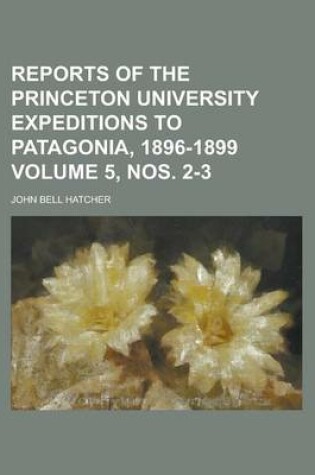 REPORTS OF THE PRINCETON UNIVERSITY EXPEDITIONS TO PATAGONIA, 1896-1899 VOLUME 5, NOS. 2-3

JOHN BELL HATCHER